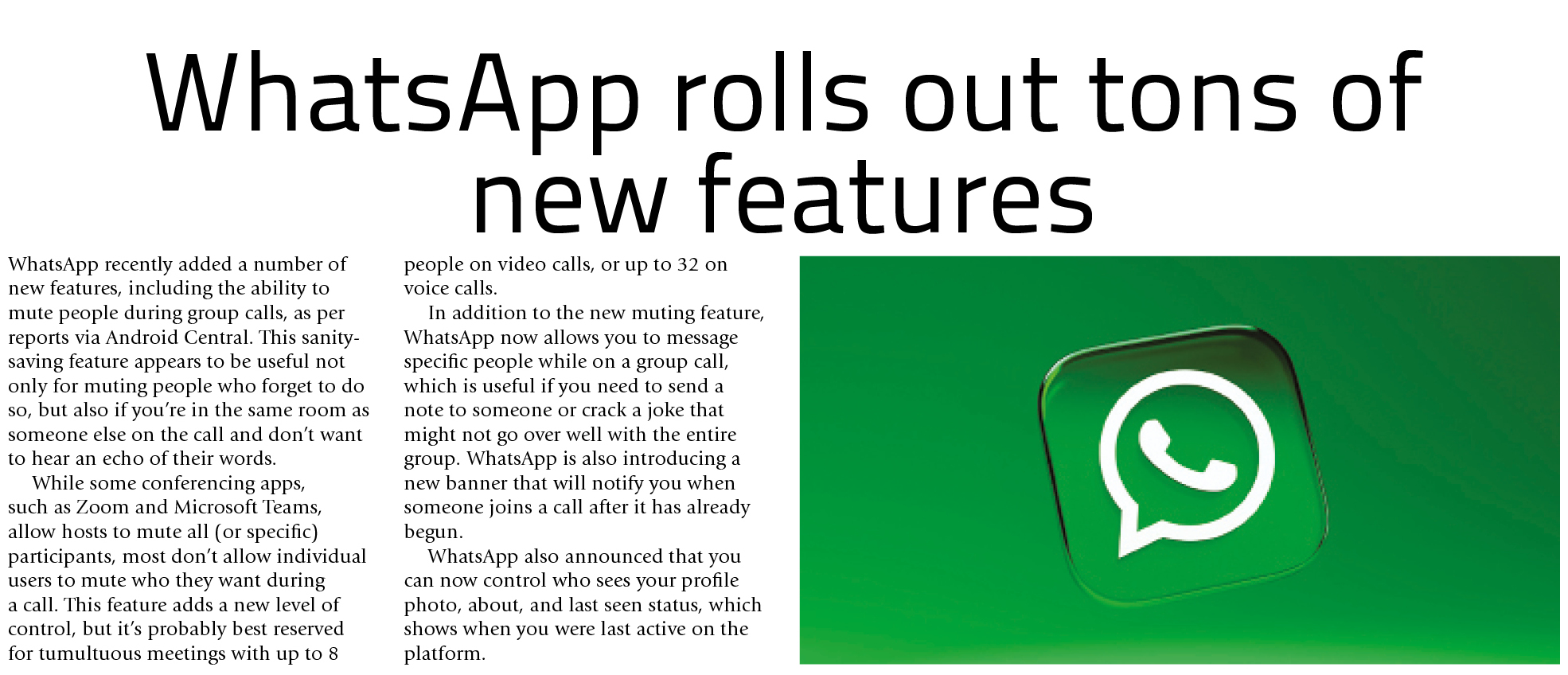 WhatsApp rolls out tons of new features

WhatsApp recently added a number of new features, including the ability to mute people during group calls, as per reports via Android Central. This sanity-saving feature appears to be useful not only for muting people who forget to do so, but also if you're in the same room as someone else on the call and don't want to hear an echo of their words.

While some conferencing apps, such as Zoom and Microsoft Teams, allow hosts to mute all (or specific) participants, most don't allow individual users to mute who they want during a call. This feature adds a new level of control, but it's probably best reserved for tumultuous meetings with up to 8 people on video calls, or up to 32 on voice calls.

In addition to the new muting feature, WhatsApp now allows you to message specific people while on a group call, which is useful if you need to send a note to someone or crack a joke that might not go over well with the entire group. WhatsApp is also introducing a new banner that will notify you when someone joins a call after it has already begun.

WhatsApp also announced that you can now control who sees your profile photo, about, and last seen status, which shows when you were last active on the platform.